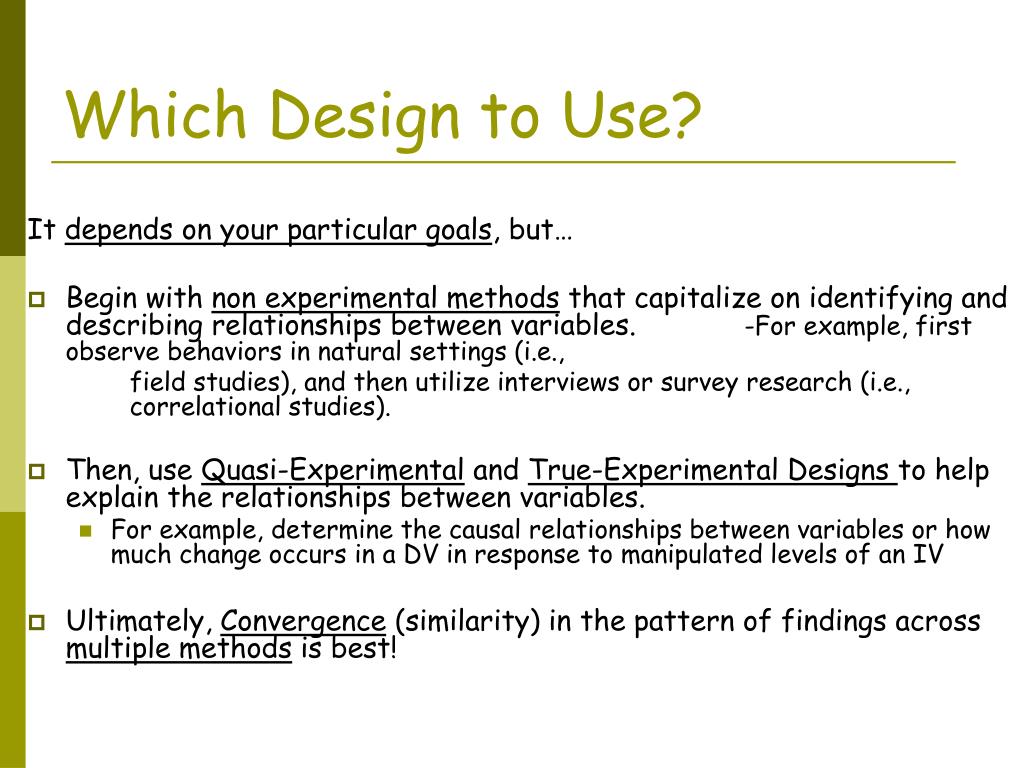 Which Design to Use?

It depends on your particular goals, but…

Begin with non experimental methods that capitalize on identifying and describing relationships between variables. -For example, first observe behaviors in natural settings (i.e., field studies), and then utilize interviews or survey research (i.e., correlational studies).

Then, use Quasi-Experimental and True-Experimental Designs to help explain the relationships between variables.

For example, determine the causal relationships between variables or how much change occurs in a DV in response to manipulated levels of an IV

Ultimately, Convergence (similarity) in the pattern of findings across multiple methods is best!